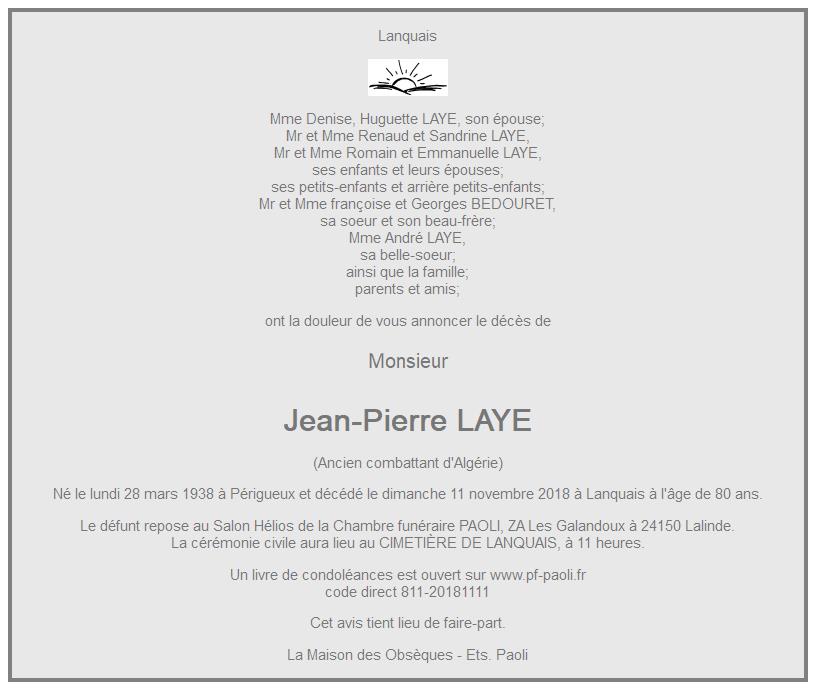 Lanquais

Mme Denise, Huguette LAYE, son épouse;
Mr et Mme Renaud et Sandrine LAYE,
Mr et Mme Romain et Emmanuelle LAYE,
ses enfants et leurs épouses;
ses petits-enfants et arrière petits-enfants;
Mr et Mme françoise et Georges BEDOURET,
sa soeur et son beau-frère;
Mme André LAYE,
sa belle-soeur;
ainsi que la famille;
parents et amis;

ont la douleur de vous annoncer le décès de

Monsieur

Jean-Pierre LAYE

(Ancien combattant d'Algérie)

Né le lundi 28 mars 1938 à Périgueux et décédé le dimanche 11 novembre 2018 à Lanquais à l'âge de 80 ans.

Le défunt repose au Salon Hélios de la Chambre funéraire PAOLI, ZA Les Galandoux à 24150 Lalinde.
La cérémonie civile aura lieu au CIMETIÈRE DE LANQUAIS, à 11 heures.

Un livre de condoléances est ouvert sur www.pf-paoli.fr
code direct 811-20181111

Cet avis tient lieu de faire-part.

La Maison des Obsèques - Ets. Paoli